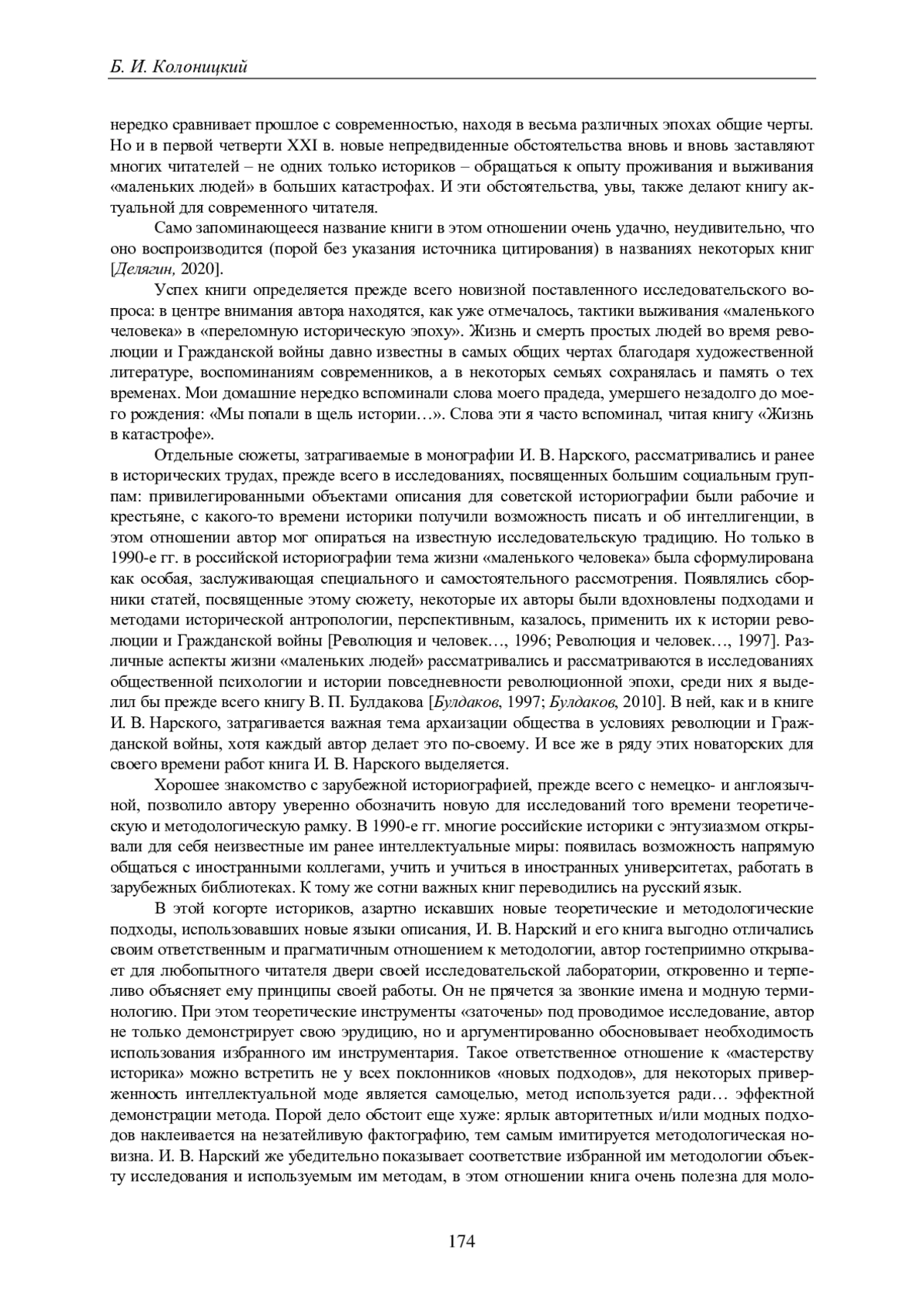 Б. И. Колоницкий

нередко сравнивает прошлое с современностью, находя в весьма различных эпохах общие черты. Но и в первой четверти XXI в. новые непредвиденные обстоятельства вновь и вновь заставляют многих читателей – не одних только историков – обращаться к опыту проживания и выживания «маленьких людей» в больших катастрофах. И эти обстоятельства, увы, также делают книгу актуальной для современного читателя.

Само запоминающееся название книги в этом отношении очень удачно, неудивительно, что оно воспроизводится (порой без указания источника цитирования) в названиях некоторых книг [Делягин, 2020].

Успех книги определяется прежде всего новизной поставленного исследовательского вопроса: в центре внимания автора находятся, как уже отмечалось, тактики выживания «маленького человека» в «переломную историческую эпоху». Жизнь и смерть простых людей во время революции и Гражданской войны давно известны в самых общих чертах благодаря художественной литературе, воспоминаниям современников, а в некоторых семьях сохранялась и память о тех временах. Мои домашние нередко вспоминали слова моего прадеда, умершего незадолго до моего рождения: «Мы попали в щель истории…». Слова эти я часто вспоминал, читая книгу «Жизнь в катастрофе».

Отдельные сюжеты, затрагиваемые в монографии И. В. Нарского, рассматривались и ранее в исторических трудах, прежде всего в исследованиях, посвященных большим социальным группам: привилегированными объектами описания для советской историографии были рабочие и крестьяне, с какого-то времени историки получили возможность писать и об интеллигенции, в этом отношении автор мог опираться на известную исследовательскую традицию. Но только в 1990-е гг. в российской историографии тема жизни «маленького человека» была сформулирована как особая, заслуживающая специального и самостоятельного рассмотрения. Появлялись сборники статей, посвященные этому сюжету, некоторые их авторы были вдохновлены подходами и методами исторической антропологии, перспективным, казалось, применить их к истории революции и Гражданской войны [Революция и человек…, 1996; Революция и человек…, 1997]. Различные аспекты жизни «маленьких людей» рассматривались и рассматриваются в исследованиях общественной психологии и истории повседневности революционной эпохи, среди них я выделил бы прежде всего книгу В. П. Булдакова [Булдаков, 1997; Булдаков, 2010]. В ней, как и в книге И. В. Нарского, затрагивается важная тема архаизации общества в условиях революции и Гражданской войны, хотя каждый автор делает это по-своему. И все же в ряду этих новаторских для своего времени работ книга И. В. Нарского выделяется.

Хорошее знакомство с зарубежной историографией, прежде всего с немецко- и англоязычной, позволило автору уверенно обозначить новую для исследований того времени теоретическую и методологическую рамку. В 1990-е гг. многие российские историки с энтузиазмом открывали для себя неизвестные им ранее интеллектуальные миры: появилась возможность напрямую общаться с иностранными коллегами, учить и учиться в иностранных университетах, работать в зарубежных библиотеках. К тому же сотни важных книг переводились на русский язык.

В этой когорте историков, азартно искавших новые теоретические и методологические подходы, использовавших новые языки описания, И. В. Нарский и его книга выгодно отличались своим ответственным и прагматичным отношением к методологии, автор гостеприимно открывает для любопытного читателя двери своей исследовательской лаборатории, откровенно и терпеливо объясняет ему принципы своей работы. Он не прячется за звонкие имена и модную терминологию. При этом теоретические инструменты «заточены» под проводимое исследование, автор не только демонстрирует свою эрудицию, но и аргументированно обосновывает необходимость использования избранного им инструментария. Такое ответственное отношение к «мастерству историка» можно встретить не у всех поклонников «новых подходов», для некоторых приверженность интеллектуальной моде является самоцелью, метод используется ради… эффектной демонстрации метода. Порой дело обстоит еще хуже: ярлык авторитетных и/или модных подходов наклеивается на незатейливую фактографию, тем самым имитируется методологическая новизна. И. В. Нарский же убедительно показывает соответствие избранной им методологии объекту исследования и используемым им методам, в этом отношении книга очень полезна для моло-

174